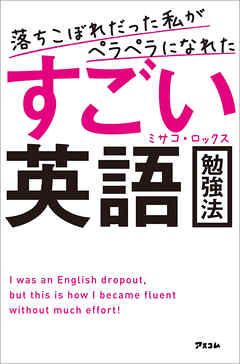 落ちこぼれだった私が
ペラペラになれた

すごい

ミサコ・ロックス

英語

勉強法

I was an English dropout,
but this is how I became fluent
without much effort!

アスコム